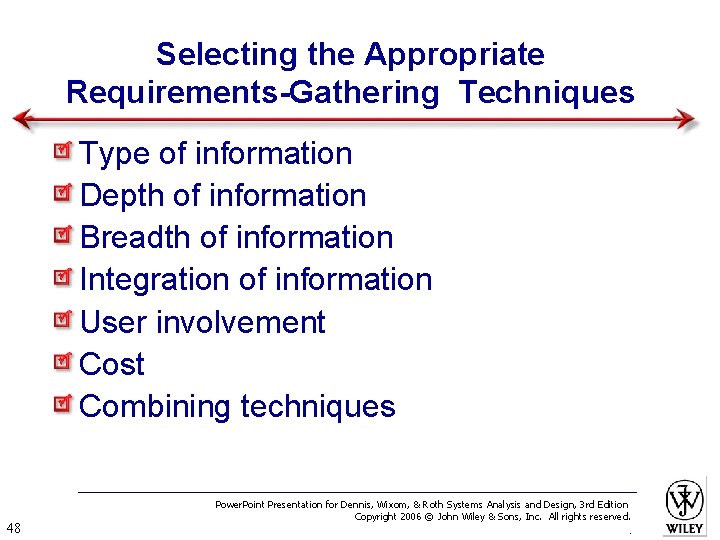 Selecting the Appropriate Requirements-Gathering Techniques

☑ Type of information
☑ Depth of information
☑ Breadth of information
☑ Integration of information
☑ User involvement
☑ Cost
☑ Combining techniques

PowerPoint Presentation for Dennis, Wixom, & Roth Systems Analysis and Design, 3rd Edition
Copyright 2006 © John Wiley & Sons, Inc. All rights reserved.

48

WILEY